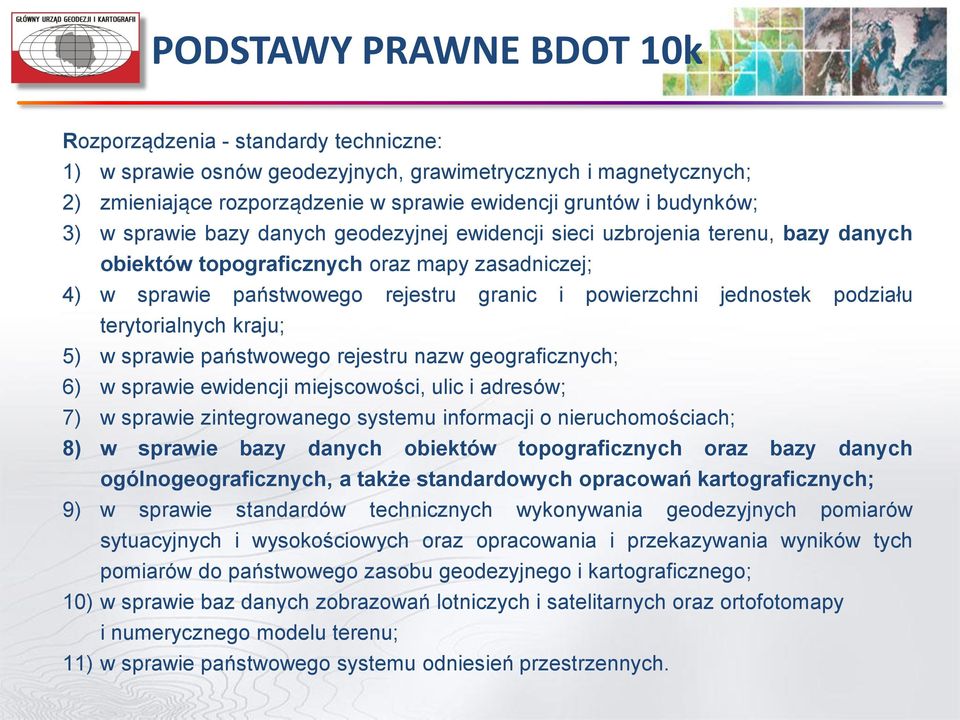 GŁÓWNY URZĄD GEODEZJI I KARTOGRAFII

PODSTAWY PRAWNE BDOT 10k

Rozporządzenia - standardy techniczne:
1) w sprawie osnów geodezyjnych, grawimetrycznych i magnetycznych;
2) zmieniające rozporządzenie w sprawie ewidencji gruntów i budynków;
3) w sprawie bazy danych geodezyjnej ewidencji sieci uzbrojenia terenu, bazy danych obiektów topograficznych oraz mapy zasadniczej;
4) w sprawie państwowego rejestru granic i powierzchni jednostek podziału terytorialnych kraju;
5) w sprawie państwowego rejestru nazw geograficznych;
6) w sprawie ewidencji miejscowości, ulic i adresów;
7) w sprawie zintegrowanego systemu informacji o nieruchomościach;
8) w sprawie bazy danych obiektów topograficznych oraz bazy danych ogólnogeograficznych, a także standardowych opracowań kartograficznych;
9) w sprawie standardów technicznych wykonywania geodezyjnych pomiarów sytuacyjnych i wysokościowych oraz opracowania i przekazywania wyników tych pomiarów do państwowego zasobu geodezyjnego i kartograficznego;
10) w sprawie baz danych zobrazowań lotniczych i satelitarnych oraz ortofotomapy i numerycznego modelu terenu;
11) w sprawie państwowego systemu odniesień przestrzennych.